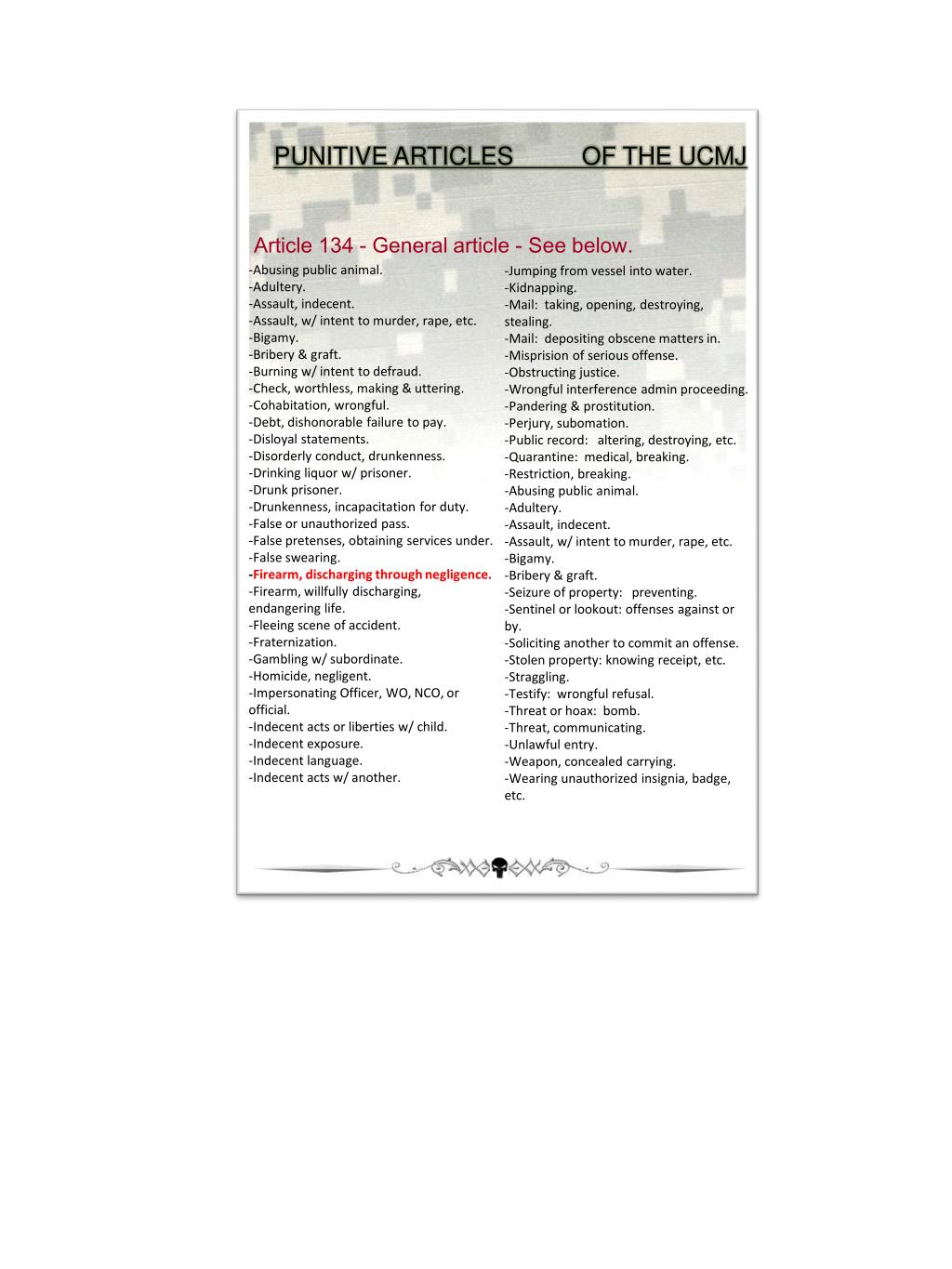 PUNITIVE ARTICLES OF THE UCMJ

Article 134 - General article - See below.

-Abusing public animal.
-Adultery.
-Assault, indecent.
-Assault, w/ intent to murder, rape, etc.
-Bigamy.
-Bribery & graft.
-Burning w/ intent to defraud.
-Check, worthless, making & uttering.
-Cohabitation, wrongful.
-Debt, dishonorable failure to pay.
-Disloyal statements.
-Disorderly conduct, drunkenness.
-Drinking liquor w/ prisoner.
-Drunk prisoner.
-Drunkenness, incapacitation for duty.
-False or unauthorized pass.
-False pretenses, obtaining services under.
-False swearing.
-Firearm, discharging through negligence.
-Firearm, willfully discharging, endangering life.
-Fleeing scene of accident.
-Fraternization.
-Gambling w/ subordinate.
-Homicide, negligent.
-Impersonating Officer, WO, NCO, or official.
-Indecent acts or liberties w/ child.
-Indecent exposure.
-Indecent language.
-Indecent acts w/ another.

-Jumping from vessel into water.
-Kidnapping.
-Mail: taking, opening, destroying, stealing.
-Mail: depositing obscene matters in.
-Misprision of serious offense.
-Obstructing justice.
-Wrongful interference admin proceeding.
-Pandering & prostitution.
-Perjury, subomation.
-Public record: altering, destroying, etc.
-Quarantine: medical, breaking.
-Restriction, breaking.
-Abusing public animal.
-Adultery.
-Assault, indecent.
-Assault, w/ intent to murder, rape, etc.
-Bigamy.
-Bribery & graft.
-Seizure of property: preventing.
-Sentinel or lookout: offenses against or by.
-Soliciting another to commit an offense.
-Stolen property: knowing receipt, etc.
-Straggling.
-Testify: wrongful refusal.
-Threat or hoax: bomb.
-Threat, communicating.
-Unlawful entry.
-Weapon, concealed carrying.
-Wearing unauthorized insignia, badge, etc.